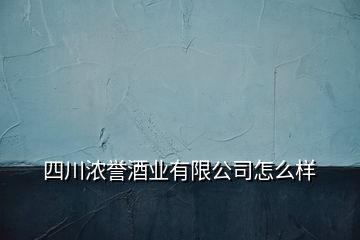 四川浓誉酒业有限公司怎么样